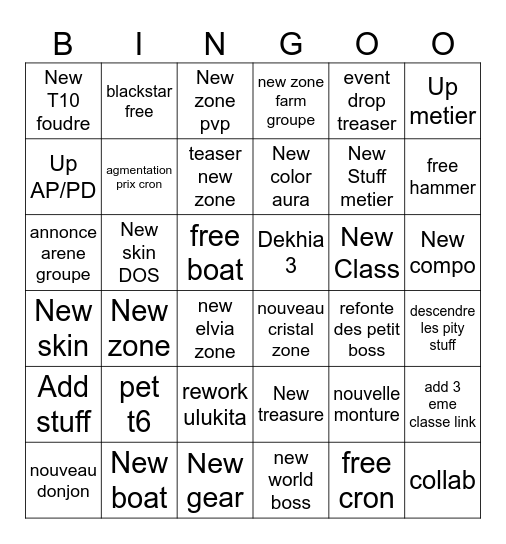 | B | I | N | G | O | O |
|---|---|---|---|---|---|
| New T10 foudre | blackstar free | New zone pvp | new zone farm groupe | event drop treaser | Up metier |
| Up AP/PD | agmentation prix cron | teaser new zone | New color aura | New Stuff metier | free hammer |
| annonce arene groupe | New skin DOS | free boat | Dekhia 3 | New Class | New compo |
| New skin | New zone | new elvia zone | nouveau cristal zone | refonte des petit boss | descendre les pity stuff |
| Add stuff | pet t6 | rework ulukita | New treasure | nouvelle monture | add 3 eme classe link |
| nouveau donjon | New boat | New gear | new world boss | free cron | collab |